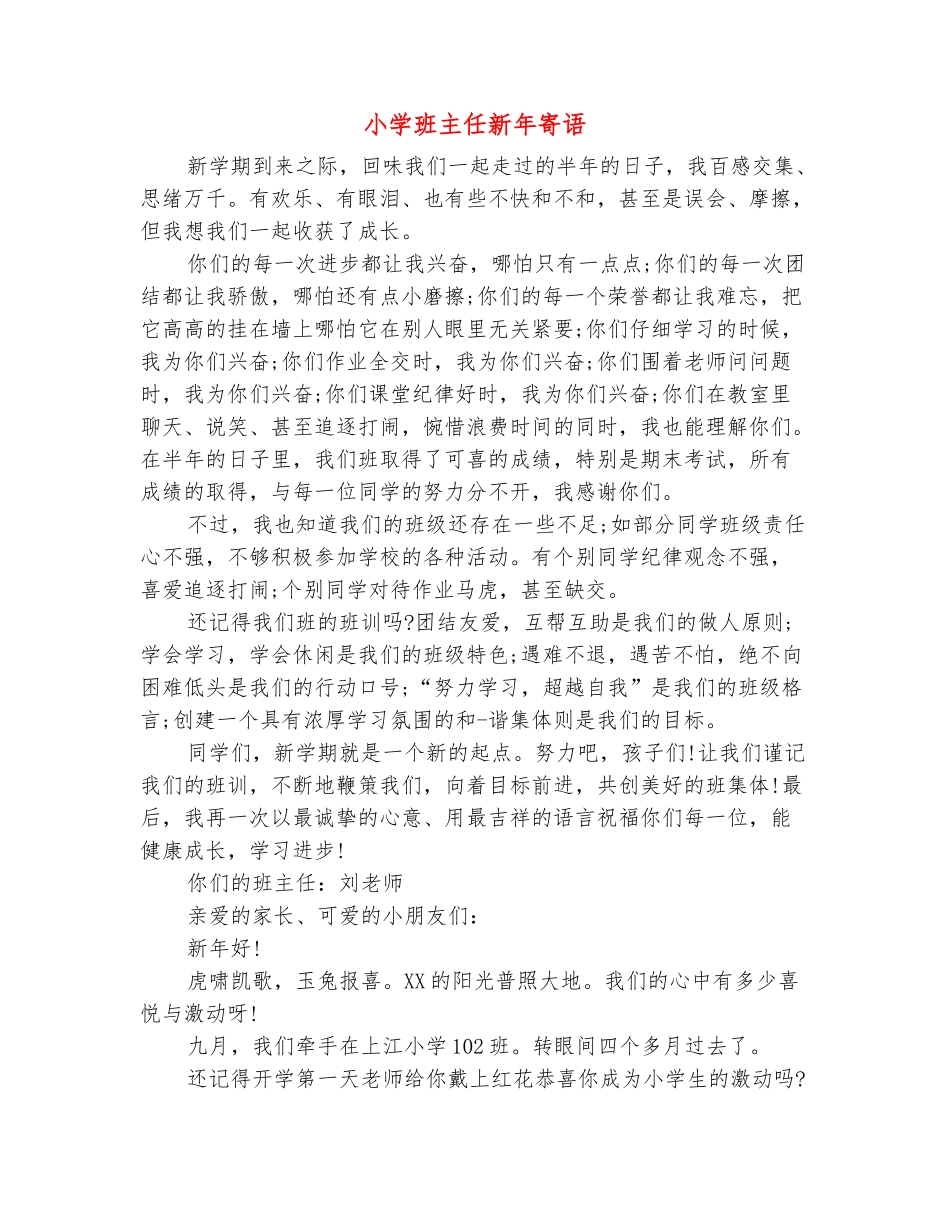 小学班主任新年寄语

新学期到来之际，回味我们一起走过的半年的日子，我百感交集、思绪万千。有欢乐、有眼泪、也有些不快和不和，甚至是误会、摩擦，但我想我们一起收获了成长。

你们的每一次进步都让我兴奋，哪怕只有一点点;你们的每一次团结都让我骄傲，哪怕还有点小磨擦;你们的每一个荣誉都让我难忘，把它高高的挂在墙上哪怕它在别人眼里无关紧要;你们仔细学习的时候，我为你们兴奋;你们作业全交时，我为你们兴奋;你们围着老师问问题时，我为你们兴奋;你们课堂纪律好时，我为你们兴奋;你们在教室里聊天、说笑、甚至追逐打闹，惋惜浪费时间的同时，我也能理解你们。在半年的日子里，我们班取得了可喜的成绩，特别是期末考试，所有成绩的取得，与每一位同学的努力分不开，我感谢你们。

不过，我也知道我们的班级还存在一些不足;如部分同学班级责任心不强，不够积极参加学校的各种活动。有个别同学纪律观念不强，喜爱追逐打闹;个别同学对待作业马虎，甚至缺交。

还记得我们班的班训吗?团结友爱，互帮互助是我们的做人原则;学会学习，学会休闲是我们的班级特色;遇难不退，遇苦不怕，绝不向困难低头是我们的行动口号;“努力学习，超越自我”是我们的班级格言;创建一个具有浓厚学习氛围的和-谐集体则是我们的目标。

同学们，新学期就是一个新的起点。努力吧，孩子们!让我们谨记我们的班训，不断地鞭策我们，向着目标前进，共创美好的班集体!最后，我再一次以最诚挚的心意、用最吉祥的语言祝福你们每一位，能健康成长，学习进步!

你们的班主任：刘老师

亲爱的家长、可爱的小朋友们：

新年好!

虎啸凯歌，玉兔报喜。XX的阳光普照大地。我们的心中有多少喜悦与激动呀!

九月，我们牵手在上江小学102班。转眼间四个多月过去了。

还记得开学第一天老师给你戴上红花恭喜你成为小学生的激动吗?